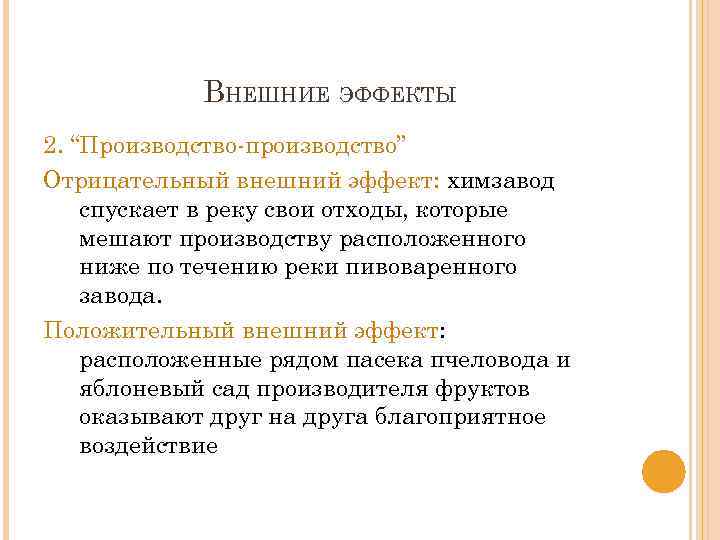 Внешние эффекты

2. “Производство-производство”

Отрицательный внешний эффект: химзавод спускает в реку свои отходы, которые мешают производству расположенного ниже по течению реки пивоваренного завода.

Положительный внешний эффект: расположенные рядом пасека пчеловода и яблоневый сад производителя фруктов оказывают друг на друга благоприятное воздействие